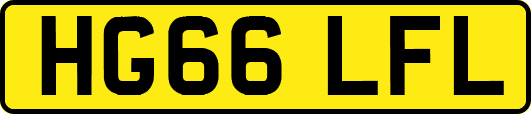 HG66 LFL